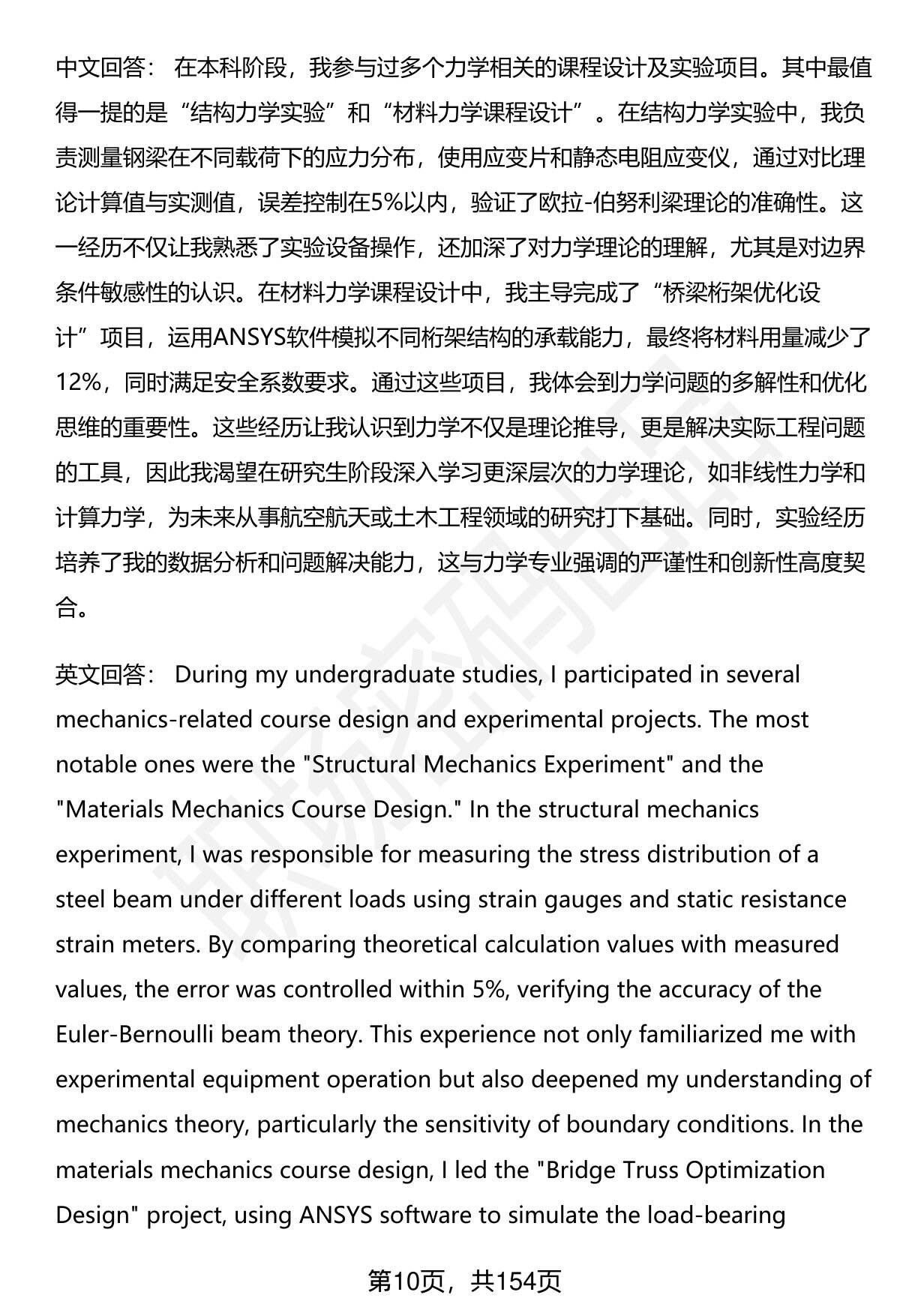 中文回答： 在本科阶段，我参与过多个力学相关的课程设计及实验项目。其中最值得一提的是“结构力学实验”和“材料力学课程设计”。在结构力学实验中，我负责测量钢梁在不同载荷下的应力分布，使用应变片和静态电阻应变仪，通过对比理论计算值与实测值，误差控制在5%以内，验证了欧拉-伯努利梁理论的准确性。这一经历不仅让我熟悉了实验设备操作，还加深了对力学理论的理解，尤其是对边界条件敏感性的认识。在材料力学课程设计中，我主导完成了“桥梁桁架优化设计”项目，运用ANSYS软件模拟不同桁架结构的承载能力，最终将材料用量减少了12%，同时满足安全系数要求。通过这些项目，我体会到力学问题的多解性和优化思维的重要性。这些经历让我认识到力学不仅是理论推导，更是解决实际工程问题的工具，因此我渴望在研究生阶段深入学习更深层次的力学理论，如非线性力学和计算力学，为未来从事航空航天或土木工程领域的研究打下基础。同时，实验经历培养了我的数据分析和问题解决能力，这与力学专业强调的严谨性和创新性高度契合。

英文回答： During my undergraduate studies, I participated in several mechanics-related course design and experimental projects. The most notable ones were the "Structural Mechanics Experiment" and the "Materials Mechanics Course Design." In the structural mechanics experiment, I was responsible for measuring the stress distribution of a steel beam under different loads using strain gauges and static resistance strain meters. By comparing theoretical calculation values with measured values, the error was controlled within 5%, verifying the accuracy of the Euler-Bernoulli beam theory. This experience not only familiarized me with experimental equipment operation but also deepened my understanding of mechanics theory, particularly the sensitivity of boundary conditions. In the materials mechanics course design, I led the "Bridge Truss Optimization Design" project, using ANSYS software to simulate the load-bearing

第10页，共154页